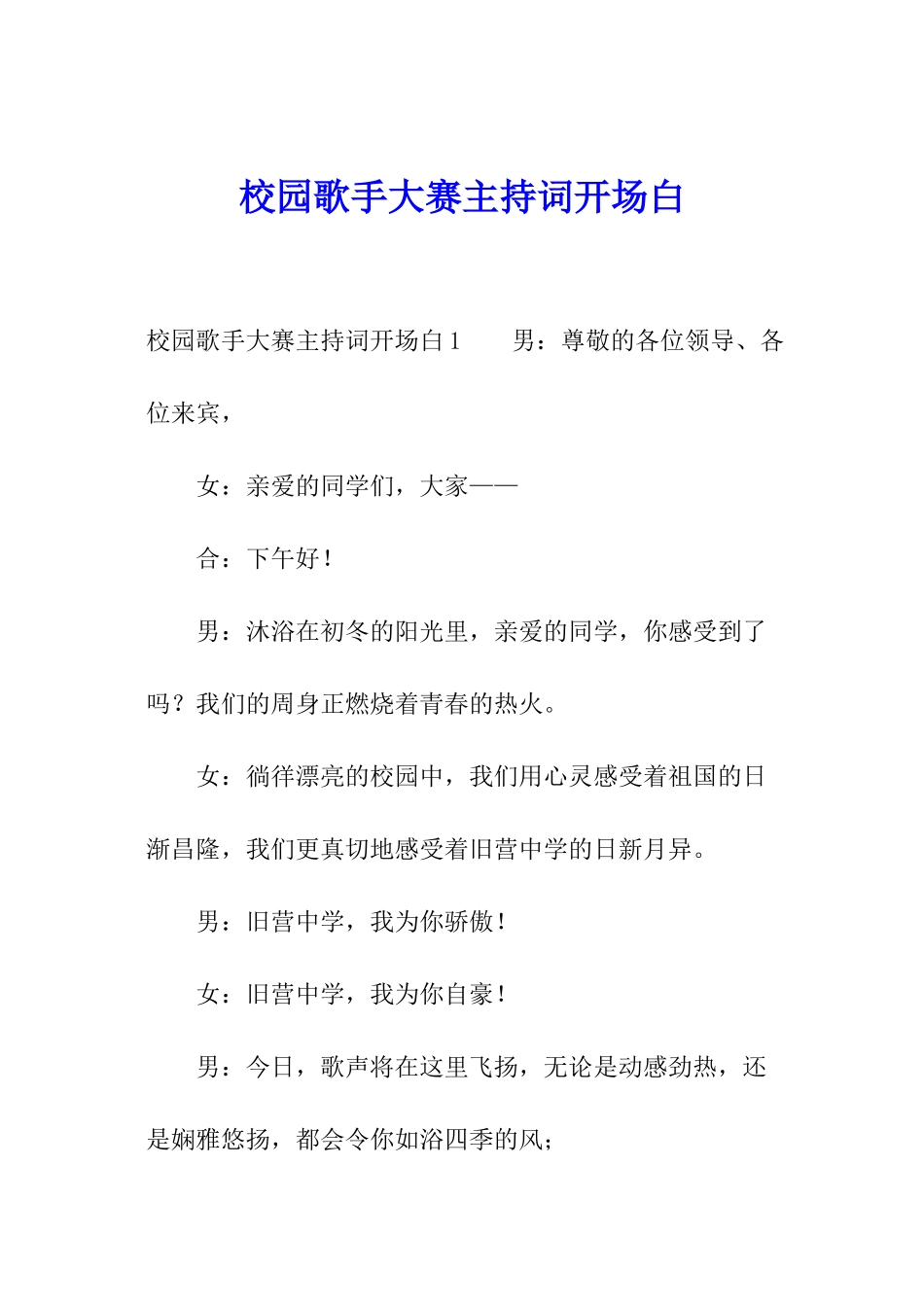 校园歌手大赛主持词开场白

校园歌手大赛主持词开场白1　　男：尊敬的各位领导、各位来宾，

女：亲爱的同学们，大家——

合：下午好！

男：沐浴在初冬的阳光里，亲爱的同学，你感受到了吗？我们的周身正燃烧着青春的热火。

女：徜徉漂亮的校园中，我们用心灵感受着祖国的日渐昌隆，我们更真切地感受着旧营中学的日新月异。

男：旧营中学，我为你骄傲！

女：旧营中学，我为你自豪！

男：今日，歌声将在这里飞扬，无论是动感劲热，还是娴雅悠扬，都会令你如浴四季的风；